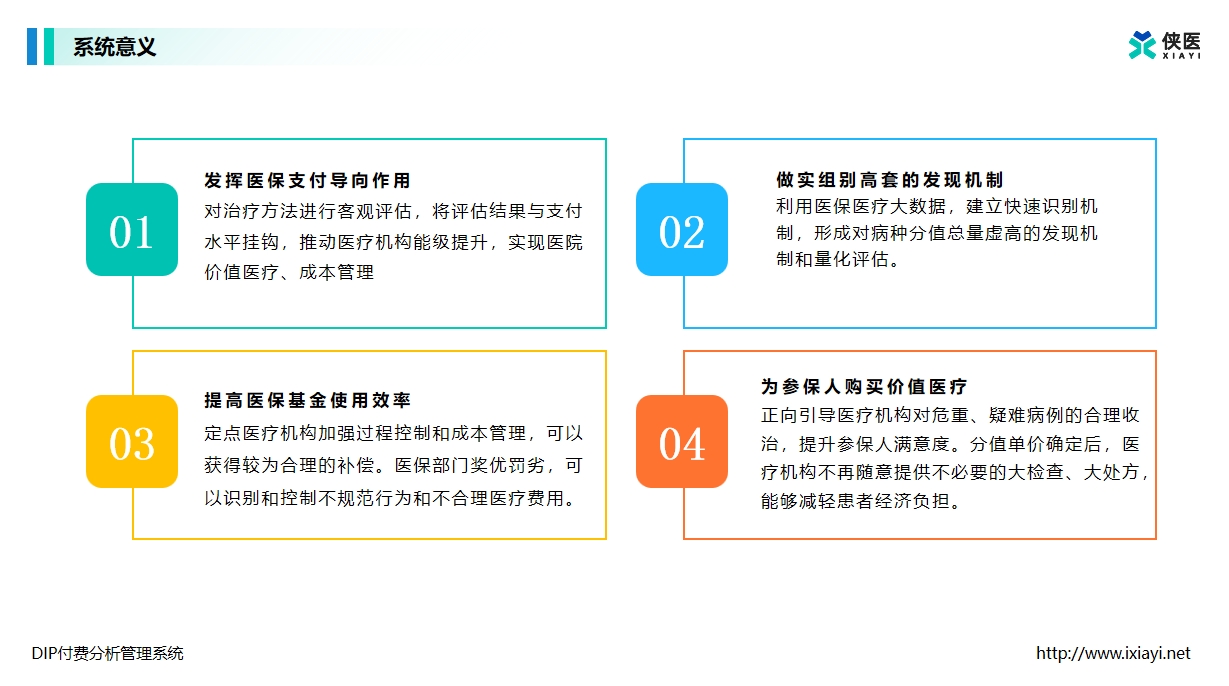 系统意义

侠医
XIAYI

01
发挥医保支付导向作用
对治疗方法进行客观评估，将评估结果与支付水平挂钩，推动医疗机构能级提升，实现医院价值医疗、成本管理

02
做实组别高套的发现机制
利用医保医疗大数据，建立快速识别机制，形成对病种分值总量虚高的发现机制和量化评估。

03
提高医保基金使用效率
定点医疗机构加强过程控制和成本管理，可以获得较为合理的补偿。医保部门奖优罚劣，可以识别和控制不规范行为和不合理医疗费用。

04
为参保人购买价值医疗
正向引导医疗机构对危重、疑难病例的合理收治，提升参保人满意度。分值单价确定后，医疗机构不再随意提供不必要的大检查、大处方，能够减轻患者经济负担。

DIP付费分析管理系统

http://www.ixiayi.net